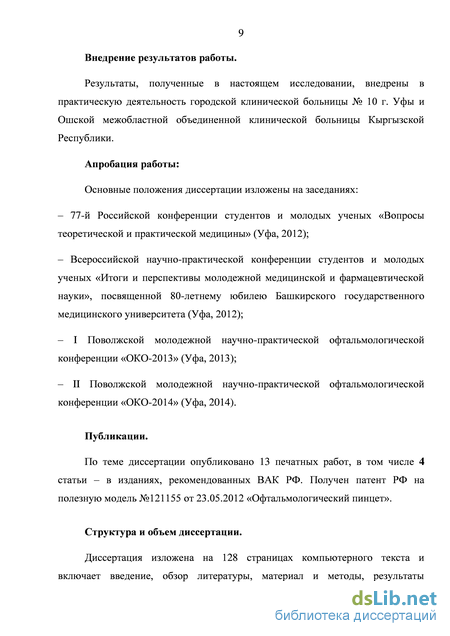 9

Внедрение результатов работы.

Результаты, полученные в настоящем исследовании, внедрены в практическую деятельность городской клинической больницы № 10 г. Уфы и Ошской межобластной объединенной клинической больницы Кыргызской Республики.

Апробация работы:

Основные положения диссертации изложены на заседаниях:

– 77-й Российской конференции студентов и молодых ученых «Вопросы теоретической и практической медицины» (Уфа, 2012);

– Всероссийской научно-практической конференции студентов и молодых ученых «Итоги и перспективы молодежной медицинской и фармацевтической науки», посвященной 80-летнему юбилею Башкирского государственного медицинского университета (Уфа, 2012);

– I Поволжской молодежной научно-практической офтальмологической конференции «ОКО-2013» (Уфа, 2013);

– II Поволжской молодежной научно-практической офтальмологической конференции «ОКО-2014» (Уфа, 2014).

Публикации.

По теме диссертации опубликовано 13 печатных работ, в том числе 4 статьи – в изданиях, рекомендованных ВАК РФ. Получен патент РФ на полезную модель №121155 от 23.05.2012 «Офтальмологический пинцет».

Структура и объем диссертации.

Диссертация изложена на 128 страницах компьютерного текста и включает введение, обзор литературы, материал и методы, результаты

dsLib.net
библиотека диссертаций